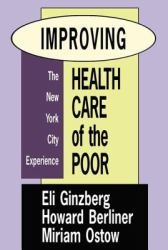 IMPROVING

HEALTH CARE of the POOR

The New York City Experience

Eli Ginzberg
Howard Berliner
Miriam Ostow